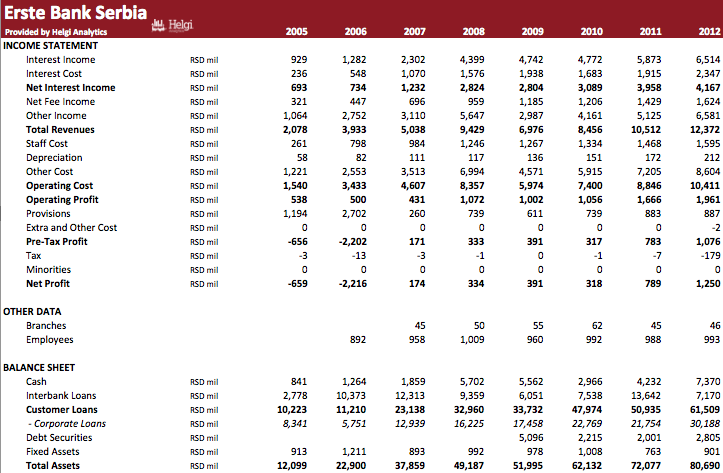 Erste Bank Serbia
Provided by Helgi Analytics Helgi

| | | 2005 | 2006 | 2007 | 2008 | 2009 | 2010 | 2011 | 2012 |
|---|---|---|---|---|---|---|---|---|---|
| INCOME STATEMENT | | | | | | | | | |
| Interest Income | RSD mil | 929 | 1,282 | 2,302 | 4,399 | 4,742 | 4,772 | 5,873 | 6,514 |
| Interest Cost | RSD mil | 236 | 548 | 1,070 | 1,576 | 1,938 | 1,683 | 1,915 | 2,347 |
| Net Interest Income | RSD mil | 693 | 734 | 1,232 | 2,824 | 2,804 | 3,089 | 3,958 | 4,167 |
| Net Fee Income | RSD mil | 321 | 447 | 696 | 959 | 1,185 | 1,206 | 1,429 | 1,624 |
| Other Income | RSD mil | 1,064 | 2,752 | 3,110 | 5,647 | 2,987 | 4,161 | 5,125 | 6,581 |
| Total Revenues | RSD mil | 2,078 | 3,933 | 5,038 | 9,429 | 6,976 | 8,456 | 10,512 | 12,372 |
| Staff Cost | RSD mil | 261 | 798 | 984 | 1,246 | 1,267 | 1,334 | 1,468 | 1,595 |
| Depreciation | RSD mil | 58 | 82 | 111 | 117 | 136 | 151 | 172 | 212 |
| Other Cost | RSD mil | 1,221 | 2,553 | 3,513 | 6,994 | 4,571 | 5,915 | 7,205 | 8,604 |
| Operating Cost | RSD mil | 1,540 | 3,433 | 4,607 | 8,357 | 5,974 | 7,400 | 8,846 | 10,411 |
| Operating Profit | RSD mil | 538 | 500 | 431 | 1,072 | 1,002 | 1,056 | 1,666 | 1,961 |
| Provisions | RSD mil | 1,194 | 2,702 | 260 | 739 | 611 | 739 | 883 | 887 |
| Extra and Other Cost | RSD mil | 0 | 0 | 0 | 0 | 0 | 0 | 0 | -2 |
| Pre-Tax Profit | RSD mil | -656 | -2,202 | 171 | 333 | 391 | 317 | 783 | 1,076 |
| Tax | RSD mil | -3 | -13 | -3 | -1 | 0 | -1 | -7 | -179 |
| Minorities | RSD mil | 0 | 0 | 0 | 0 | 0 | 0 | 0 | 0 |
| Net Profit | RSD mil | -659 | -2,216 | 174 | 334 | 391 | 318 | 789 | 1,250 |
| OTHER DATA | | | | | | | | | |
| Branches | | | | 45 | 50 | 55 | 62 | 45 | 46 |
| Employees | | | 892 | 958 | 1,009 | 960 | 992 | 988 | 993 |
| BALANCE SHEET | | | | | | | | | |
| Cash | RSD mil | 841 | 1,264 | 1,859 | 5,702 | 5,562 | 2,966 | 4,232 | 7,370 |
| Interbank Loans | RSD mil | 2,778 | 10,373 | 12,313 | 9,359 | 6,051 | 7,538 | 13,642 | 7,170 |
| Customer Loans | RSD mil | 10,223 | 11,210 | 23,138 | 32,960 | 33,732 | 47,974 | 50,935 | 61,509 |
| - Corporate Loans | RSD mil | 8,341 | 5,751 | 12,939 | 16,225 | 17,458 | 22,769 | 21,754 | 30,188 |
| Debt Securities | RSD mil | | | | | 5,096 | 2,215 | 2,001 | 2,805 |
| Fixed Assets | RSD mil | 913 | 1,211 | 893 | 992 | 978 | 1,008 | 763 | 901 |
| Total Assets | RSD mil | 12,099 | 22,900 | 37,859 | 49,187 | 51,995 | 62,132 | 72,077 | 80,690 |